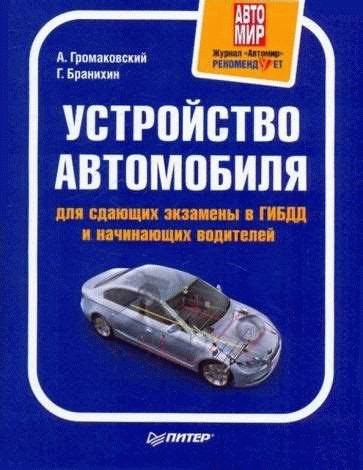 АВТО МИР

Журнал «Автомир» РЕКОМЕНДУЕТ

А. Громаковский
Г. Бранихин

УСТРОЙСТВО АВТОМОБИЛЯ

для сдающих экзамены в ГИБДД и начинающих водителей

ПИТЕР